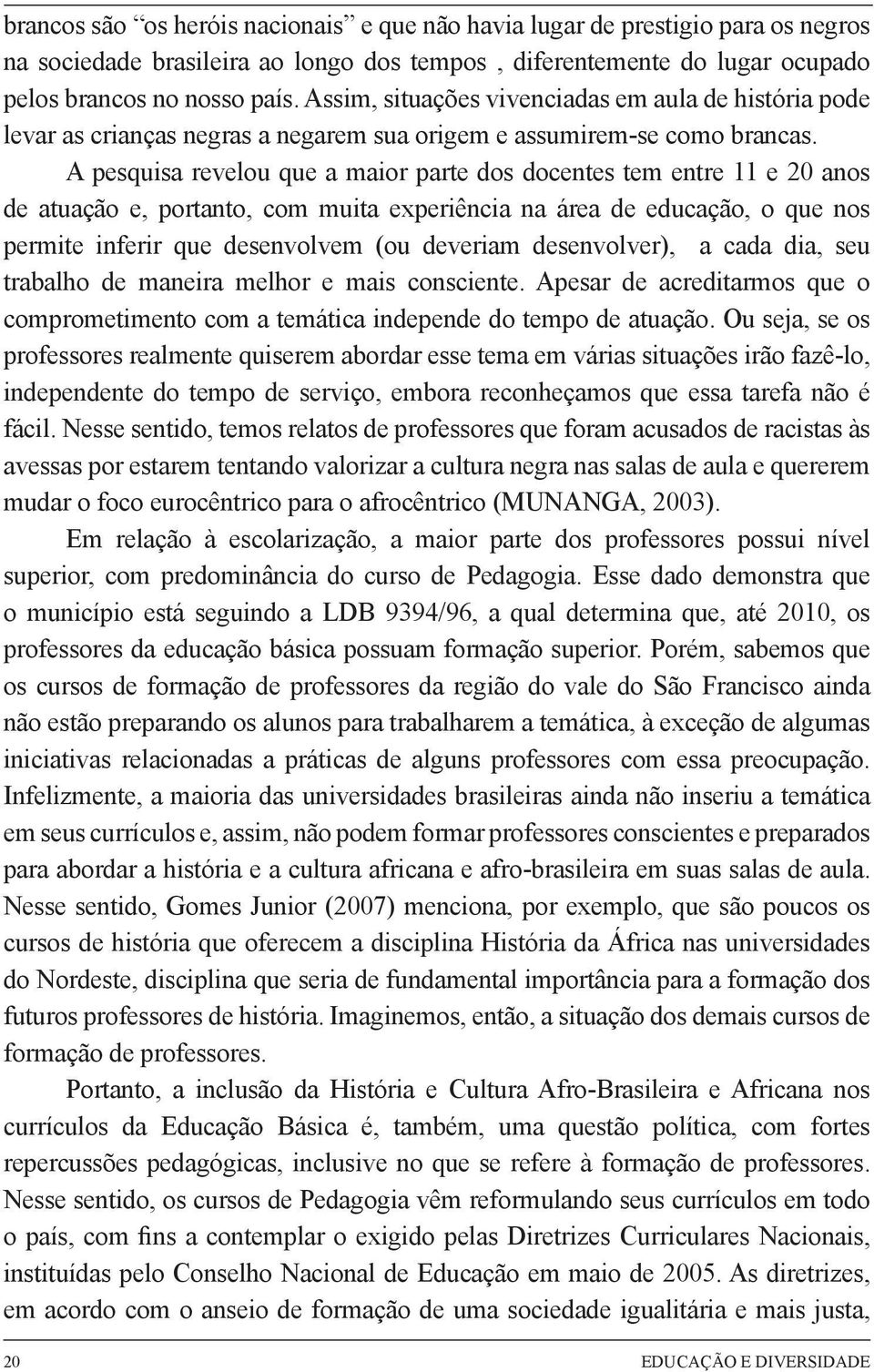 brancos são "os heróis nacionais" e que não havia lugar de prestigio para os negros na sociedade brasileira ao longo dos tempos , diferentemente do lugar ocupado pelos brancos no nosso país. Assim, situações vivenciadas em aula de história pode levar as crianças negras a negarem sua origem e assumirem-se como brancas.

A pesquisa revelou que a maior parte dos docentes tem entre 11 e 20 anos de atuação e, portanto, com muita experiência na área de educação, o que nos permite inferir que desenvolvem (ou deveriam desenvolver), a cada dia, seu trabalho de maneira melhor e mais consciente. Apesar de acreditarmos que o comprometimento com a temática independe do tempo de atuação. Ou seja, se os professores realmente quiserem abordar esse tema em várias situações irão fazê-lo, independente do tempo de serviço, embora reconheçamos que essa tarefa não é fácil. Nesse sentido, temos relatos de professores que foram acusados de racistas às avessas por estarem tentando valorizar a cultura negra nas salas de aula e quererem mudar o foco eurocêntrico para o afrocêntrico (MUNANGA, 2003).

Em relação à escolarização, a maior parte dos professores possui nível superior, com predominância do curso de Pedagogia. Esse dado demonstra que o município está seguindo a LDB 9394/96, a qual determina que, até 2010, os professores da educação básica possuam formação superior. Porém, sabemos que os cursos de formação de professores da região do vale do São Francisco ainda não estão preparando os alunos para trabalharem a temática, à exceção de algumas iniciativas relacionadas a práticas de alguns professores com essa preocupação. Infelizmente, a maioria das universidades brasileiras ainda não inseriu a temática em seus currículos e, assim, não podem formar professores conscientes e preparados para abordar a história e a cultura africana e afro-brasileira em suas salas de aula. Nesse sentido, Gomes Junior (2007) menciona, por exemplo, que são poucos os cursos de história que oferecem a disciplina História da África nas universidades do Nordeste, disciplina que seria de fundamental importância para a formação dos futuros professores de história. Imaginemos, então, a situação dos demais cursos de formação de professores.

Portanto, a inclusão da História e Cultura Afro-Brasileira e Africana nos currículos da Educação Básica é, também, uma questão política, com fortes repercussões pedagógicas, inclusive no que se refere à formação de professores. Nesse sentido, os cursos de Pedagogia vêm reformulando seus currículos em todo o país, com fins a contemplar o exigido pelas Diretrizes Curriculares Nacionais, instituídas pelo Conselho Nacional de Educação em maio de 2005. As diretrizes, em acordo com o anseio de formação de uma sociedade igualitária e mais justa,

20 EDUCAÇÃO E DIVERSIDADE